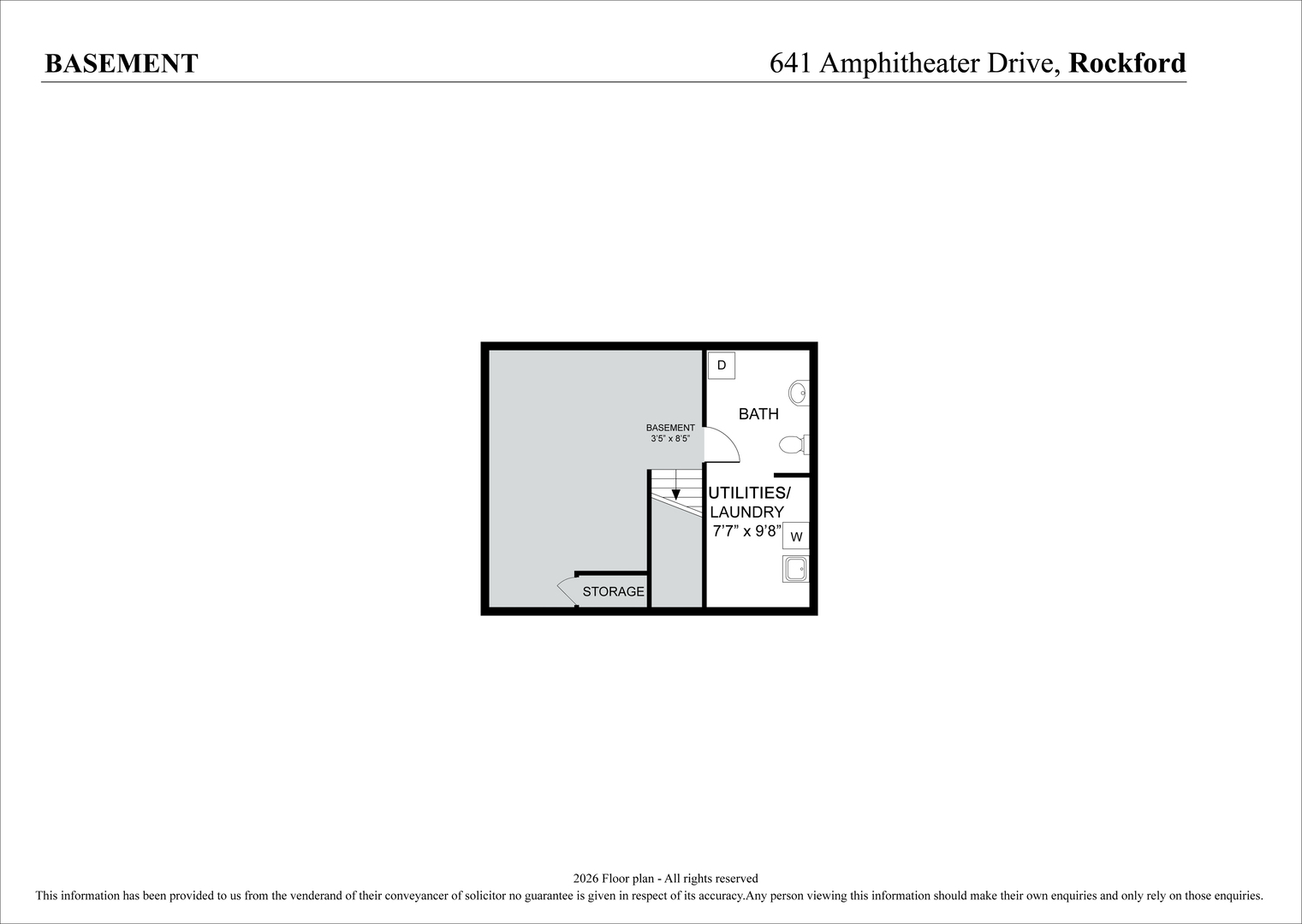 BASEMENT

641 Amphitheater Drive, Rockford

D

BATH

BASEMENT
3'5" x 8'5"

UTILITIES/
LAUNDRY
7'7" x 9'8"

W

STORAGE

2026 Floor plan - All rights reserved
This information has been provided to us from the venderand of their conveyancer of solicitor no guarantee is given in respect of its accuracy.Any person viewing this information should make their own enquiries and only rely on those enquiries.